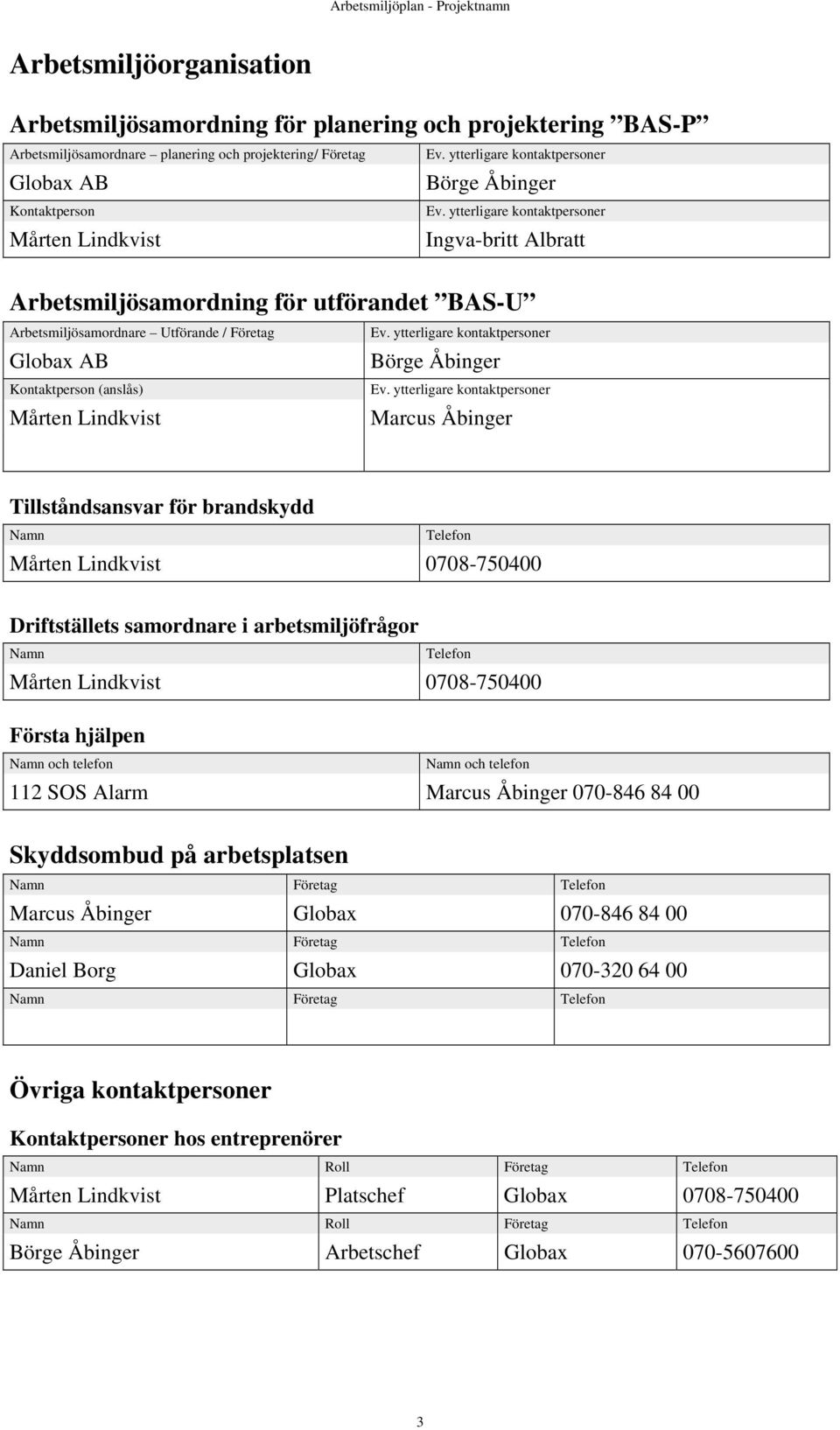 Arbetsmiljöplan - Projektnamn

Arbetsmiljöorganisation

Arbetsmiljösamordning för planering och projektering ”BAS-P”

| Arbetsmiljösamordnare – planering och projektering/ Företag | Ev. ytterligare kontaktpersoner |
|---|---|
| Globax AB | Börge Åbinger |
| Kontaktperson | Ev. ytterligare kontaktpersoner |
| Mårten Lindkvist | Ingva-britt Albratt |

Arbetsmiljösamordning för utförandet ”BAS-U”

| Arbetsmiljösamordnare – Utförande / Företag | Ev. ytterligare kontaktpersoner |
|---|---|
| Globax AB | Börge Åbinger |
| Kontaktperson (anslås) | Ev. ytterligare kontaktpersoner |
| Mårten Lindkvist | Marcus Åbinger |

Tillståndsansvar för brandskydd

| Namn | Telefon |
|---|---|
| Mårten Lindkvist | 0708-750400 |

Driftställets samordnare i arbetsmiljöfrågor

| Namn | Telefon |
|---|---|
| Mårten Lindkvist | 0708-750400 |

Första hjälpen

| Namn och telefon | Namn och telefon |
|---|---|
| 112 SOS Alarm | Marcus Åbinger 070-846 84 00 |

Skyddsombud på arbetsplatsen

| Namn | Företag | Telefon |
|---|---|---|
| Marcus Åbinger | Globax | 070-846 84 00 |
| Namn | Företag | Telefon |
| Daniel Borg | Globax | 070-320 64 00 |
| Namn | Företag | Telefon |
| | | |

Övriga kontaktpersoner

Kontaktpersoner hos entreprenörer

| Namn | Roll | Företag | Telefon |
|---|---|---|---|
| Mårten Lindkvist | Platschef | Globax | 0708-750400 |
| Namn | Roll | Företag | Telefon |
| Börge Åbinger | Arbetschef | Globax | 070-5607600 |

3